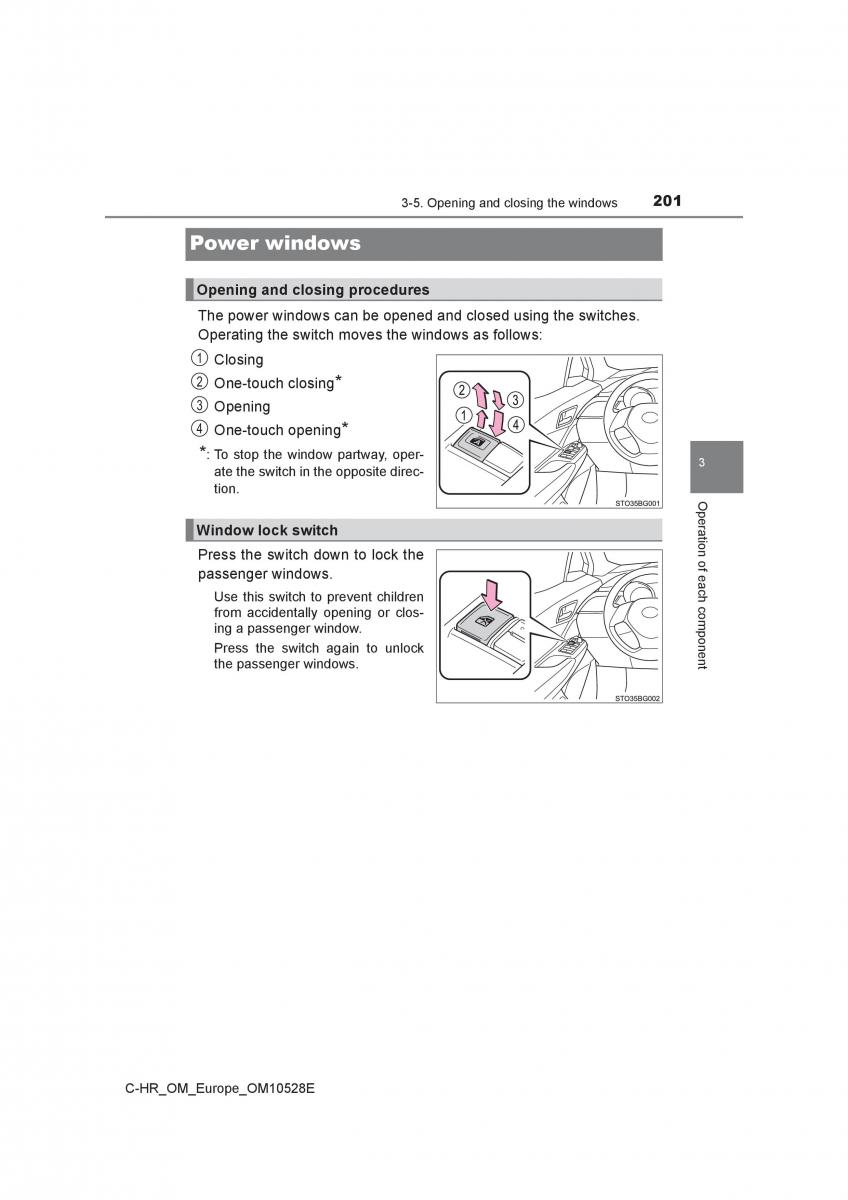 3-5. Opening and closing the windows 201

Power windows

Opening and closing procedures

The power windows can be opened and closed using the switches. Operating the switch moves the windows as follows:

1 Closing
2 One-touch closing*
3 Opening
4 One-touch opening*

*: To stop the window partway, operate the switch in the opposite direction.

2 3
1 4

STO35BG001

Window lock switch

Press the switch down to lock the passenger windows.

Use this switch to prevent children from accidentally opening or closing a passenger window.

Press the switch again to unlock the passenger windows.

STO35BG002

3

Operation of each component

C-HR_OM_Europe_OM10528E